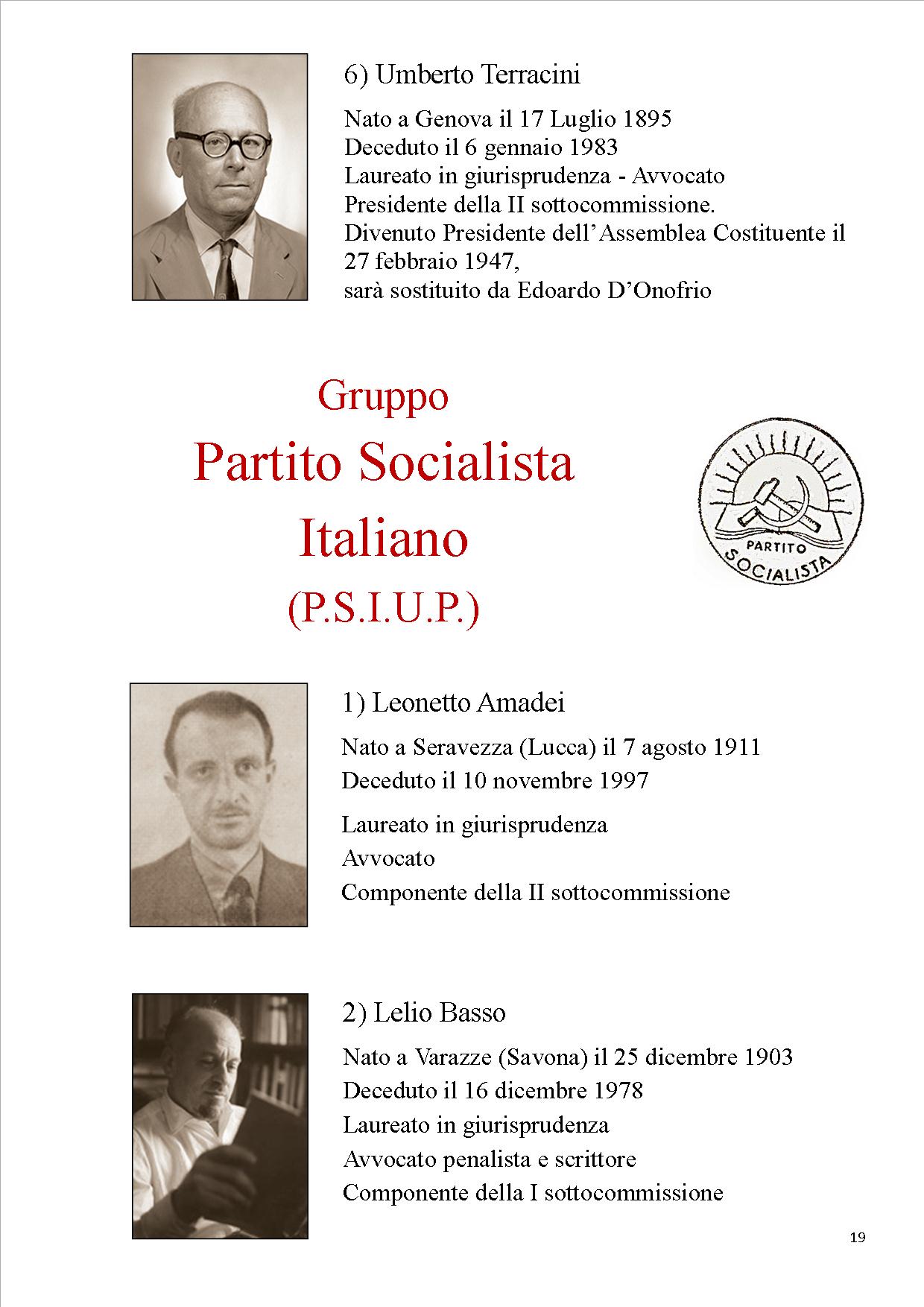 6) Umberto Terracini

Nato a Genova il 17 Luglio 1895
Deceduto il 6 gennaio 1983
Laureato in giurisprudenza - Avvocato
Presidente della II sottocommissione.
Divenuto Presidente dell'Assemblea Costituente il 27 febbraio 1947,
sarà sostituito da Edoardo D'Onofrio

Gruppo
Partito Socialista
Italiano
(P.S.I.U.P.)

PARTITO
SOCIALISTA

1) Leonetto Amadei

Nato a Seravezza (Lucca) il 7 agosto 1911
Deceduto il 10 novembre 1997

Laureato in giurisprudenza
Avvocato
Componente della II sottocommissione

2) Lelio Basso

Nato a Varazze (Savona) il 25 dicembre 1903
Deceduto il 16 dicembre 1978
Laureato in giurisprudenza
Avvocato penalista e scrittore
Componente della I sottocommissione

19